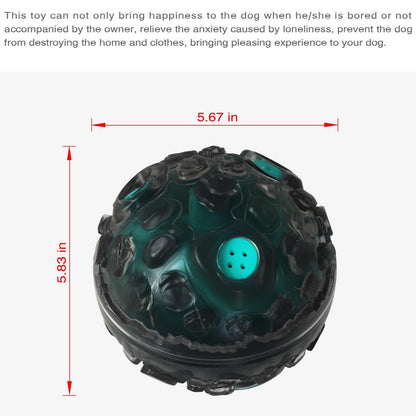 This toy can not only bring happiness to the dog when he/she is bored or not accompanied by the owner, relieve the anxiety caused by loneliness, prevent the dog from destroying the home and clothes, bringing pleasing experience to your dog.

5.67 in

5.83 in